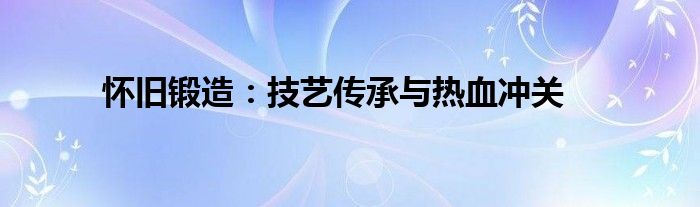 怀旧锻造：技艺传承与热血冲关